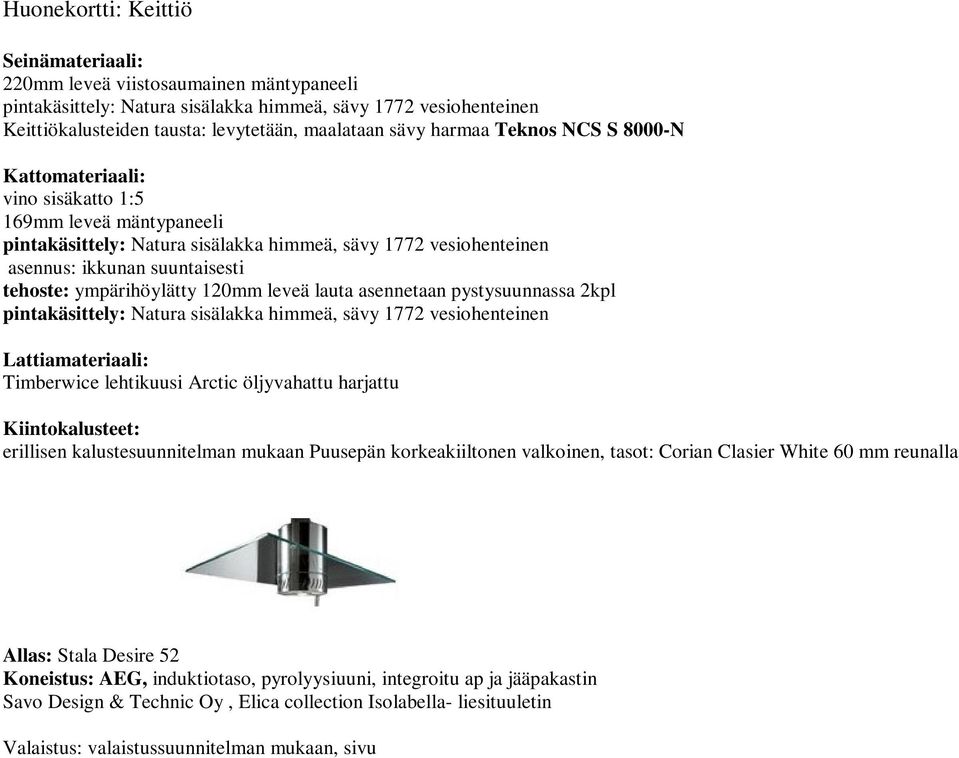 Huonekortti: Keittiö

Seinämateriaali:
220mm leveä viistosaumainen mäntypaneeli
pintakäsittely: Natura sisälakka himmeä, sävy 1772 vesiohenteinen
Keittiökalusteiden tausta: levytetään, maalataan sävy harmaa Teknos NCS S 8000-N

Kattomateriaali:
vino sisäkatto 1:5
169mm leveä mäntypaneeli
pintakäsittely: Natura sisälakka himmeä, sävy 1772 vesiohenteinen
asennus: ikkunan suuntaisesti
tehoste: ympärihöylätty 120mm leveä lauta asennetaan pystysuunnassa 2kpl
pintakäsittely: Natura sisälakka himmeä, sävy 1772 vesiohenteinen

Lattiamateriaali:
Timberwice lehtikuusi Arctic öljyvahattu harjattu

Kiintokalusteet:
erillisen kalustesuunnitelman mukaan Puusepän korkeakiiltonen valkoinen, tasot: Corian Clasier White 60 mm reunalla

Allas: Stala Desire 52
Koneistus: AEG, induktiotaso, pyrolyysiuuni, integroitu ap ja jääpakastin
Savo Design & Technic Oy , Elica collection Isolabella- liesituuletin

Valaistus: valaistussuunnitelman mukaan, sivu